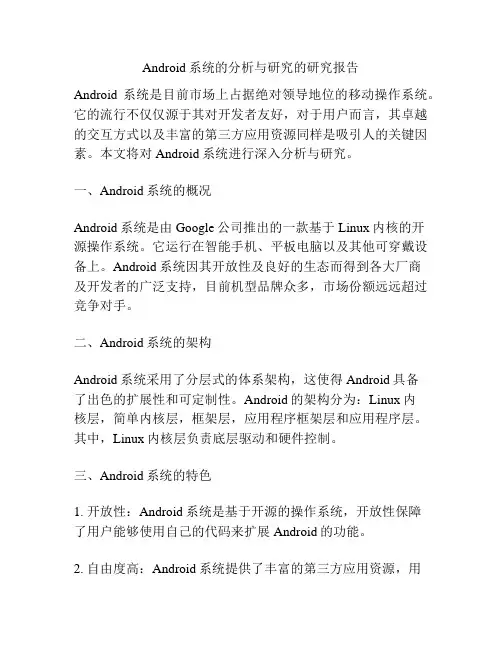 Android 系统的分析与研究的研究报告

Android 系统是目前市场上占据绝对领导地位的移动操作系统。它的流行不仅仅源于其对开发者友好，对于用户而言，其卓越的交互方式以及丰富的第三方应用资源同样是吸引人的关键因素。本文将对 Android 系统进行深入分析与研究。

一、Android 系统的概况

Android 系统是由 Google 公司推出的一款基于 Linux 内核的开源操作系统。它运行在智能手机、平板电脑以及其他可穿戴设备上。Android 系统因其开放性及良好的生态而得到各大厂商及开发者的广泛支持，目前机型品牌众多，市场份额远远超过竞争对手。

二、Android 系统的架构

Android 系统采用了分层式的体系架构，这使得 Android 具备了出色的扩展性和可定制性。Android 的架构分为：Linux 内核层，简单内核层，框架层，应用程序框架层和应用程序层。其中，Linux 内核层负责底层驱动和硬件控制。

三、Android 系统的特色

1. 开放性：Android 系统是基于开源的操作系统，开放性保障了用户能够使用自己的代码来扩展 Android 的功能。

2. 自由度高：Android 系统提供了丰富的第三方应用资源，用